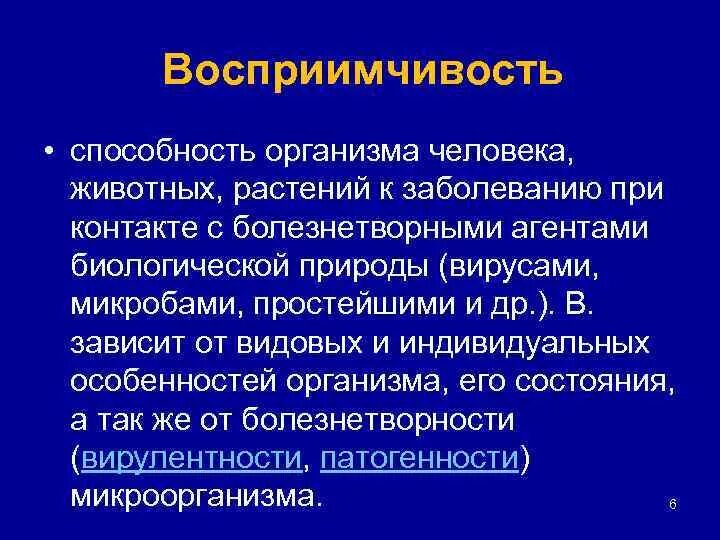 Восприимчивость

• способность организма человека, животных, растений к заболеванию при контакте с болезнетворными агентами биологической природы (вирусами, микробами, простейшими и др.). В. зависит от видовых и индивидуальных особенностей организма, его состояния, а так же от болезнетворности (вирулентности, патогенности) микроорганизма.

6